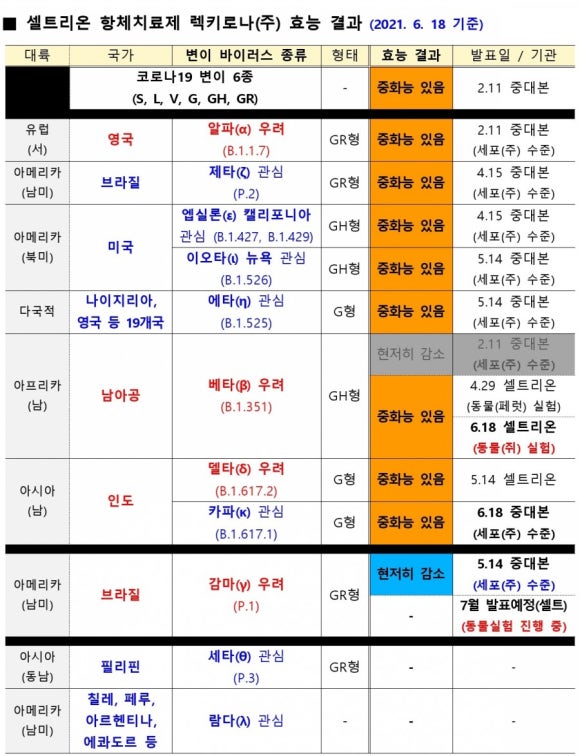 ■ 셀트리온 항체치료제 렉키로나(주) 효능 결과 (2021. 6. 18 기준)

| 대륙 | 국가 | 변이 바이러스 종류 | 형태 | 효능 결과 | 발표일 / 기관 |
|---|---|---|---|---|---|
| | 코로나19 변이 6종 (S, L, V, G, GH, GR) | | - | 중화능 있음 | 2.11 중대본 |
| 유럽 (서) | 영국 | 알파(α) 우려 (B.1.1.7) | GR형 | 중화능 있음 | 2.11 중대본 (세포(주) 수준) |
| 아메리카 (남미) | 브라질 | 제타(ζ) 관심 (P.2) | GR형 | 중화능 있음 | 4.15 중대본 (세포(주) 수준) |
| 아메리카 (북미) | 미국 | 엡실론(ε) 캘리포니아 관심 (B.1.427, B.1.429) | GH형 | 중화능 있음 | 4.15 중대본 (세포(주) 수준) |
| | | 이오타(ι) 뉴욕 관심 (B.1.526) | GH형 | 중화능 있음 | 5.14 중대본 (세포(주) 수준) |
| 다국적 | 나이지리아, 영국 등 19개국 | 에타(η) 관심 (B.1.525) | G형 | 중화능 있음 | 5.14 중대본 (세포(주) 수준) |
| 아프리카 (남) | 남아공 | 베타(β) 우려 (B.1.351) | GH형 | 현저히 감소 | 2.11 중대본 (세포(주) 수준) |
| | | | | 중화능 있음 | 4.29 셀트리온 (동물(페럿) 실험) |
| | | | | | 6.18 셀트리온 (동물(쥐) 실험) |
| 아시아 (남) | 인도 | 델타(δ) 우려 (B.1.617.2) | G형 | 중화능 있음 | 5.14 셀트리온 |
| | | 카파(κ) 관심 (B.1.617.1) | G형 | 중화능 있음 | 6.18 중대본 (세포(주) 수준) |
| 아메리카 (남미) | 브라질 | 감마(γ) 우려 (P.1) | GR형 | 현저히 감소 | 5.14 중대본 (세포(주) 수준) |
| | | | | - | 7월 발표예정(셀트) (동물실험 진행 중) |
| 아시아 (동남) | 필리핀 | 세타(θ) 관심 (P.3) | GR형 | - | - |
| 아메리카 (남미) | 칠레, 페루, 아르헨티나, 에콰도르 등 | 람다(λ) 관심 | - | - | - |